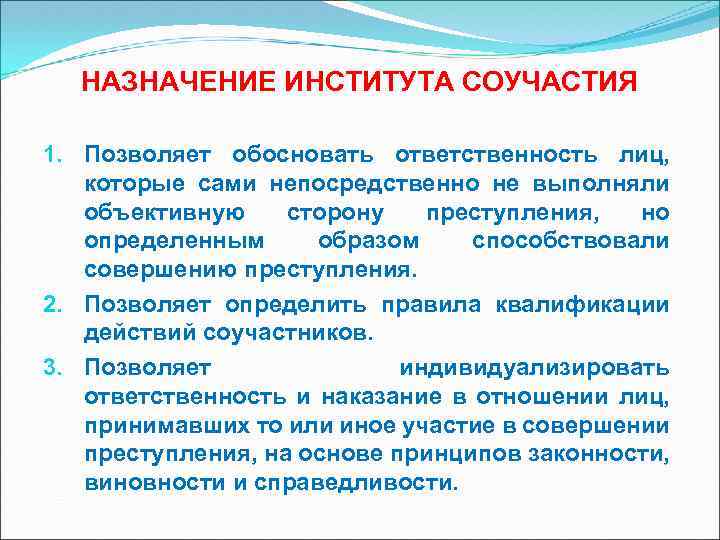 НАЗНАЧЕНИЕ ИНСТИТУТА СОУЧАСТИЯ

1. Позволяет обосновать ответственность лиц, которые сами непосредственно не выполняли объективную сторону преступления, но определенным образом способствовали совершению преступления.

2. Позволяет определить правила квалификации действий соучастников.

3. Позволяет индивидуализировать ответственность и наказание в отношении лиц, принимавших то или иное участие в совершении преступления, на основе принципов законности, виновности и справедливости.